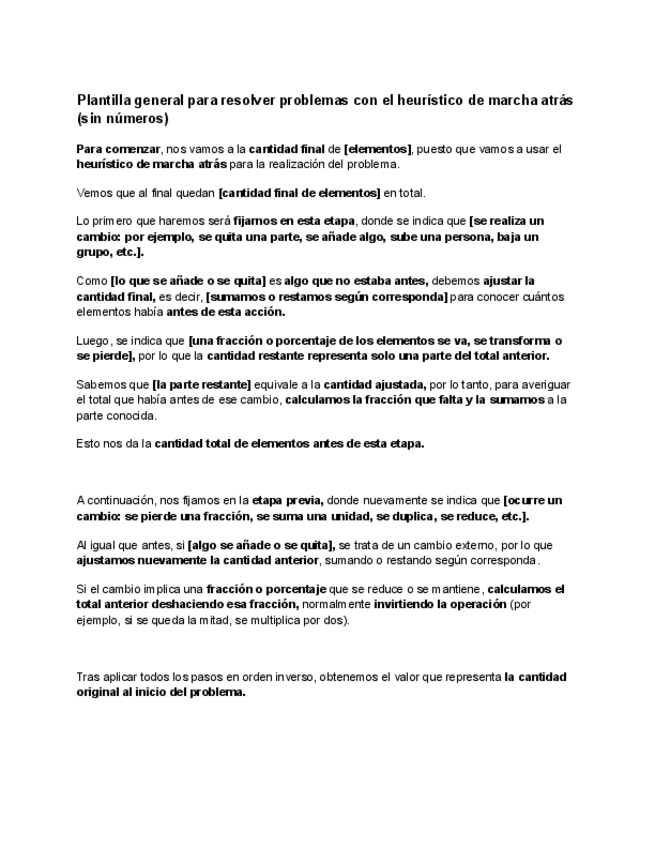 Plantilla general para resolver problemas con el heurístico de marcha atrás (sin números)

Para comenzar, nos vamos a la cantidad final de [elementos], puesto que vamos a usar el heurístico de marcha atrás para la realización del problema.

Vemos que al final quedan [cantidad final de elementos] en total.

Lo primero que haremos será fijarnos en esta etapa, donde se indica que [se realiza un cambio: por ejemplo, se quita una parte, se añade algo, sube una persona, baja un grupo, etc.].

Como [lo que se añade o se quita] es algo que no estaba antes, debemos ajustar la cantidad final, es decir, [sumamos o restamos según corresponda] para conocer cuántos elementos había antes de esta acción.

Luego, se indica que [una fracción o porcentaje de los elementos se va, se transforma o se pierde], por lo que la cantidad restante representa solo una parte del total anterior.

Sabemos que [la parte restante] equivale a la cantidad ajustada, por lo tanto, para averiguar el total que había antes de ese cambio, calculamos la fracción que falta y la sumamos a la parte conocida.

Esto nos da la cantidad total de elementos antes de esta etapa.

A continuación, nos fijamos en la etapa previa, donde nuevamente se indica que [ocurre un cambio: se pierde una fracción, se suma una unidad, se duplica, se reduce, etc.].

Al igual que antes, si [algo se añade o se quita], se trata de un cambio externo, por lo que ajustamos nuevamente la cantidad anterior, sumando o restando según corresponda.

Si el cambio implica una fracción o porcentaje que se reduce o se mantiene, calculamos el total anterior deshaciendo esa fracción, normalmente invirtiendo la operación (por ejemplo, si se queda la mitad, se multiplica por dos).

Tras aplicar todos los pasos en orden inverso, obtenemos el valor que representa la cantidad original al inicio del problema.